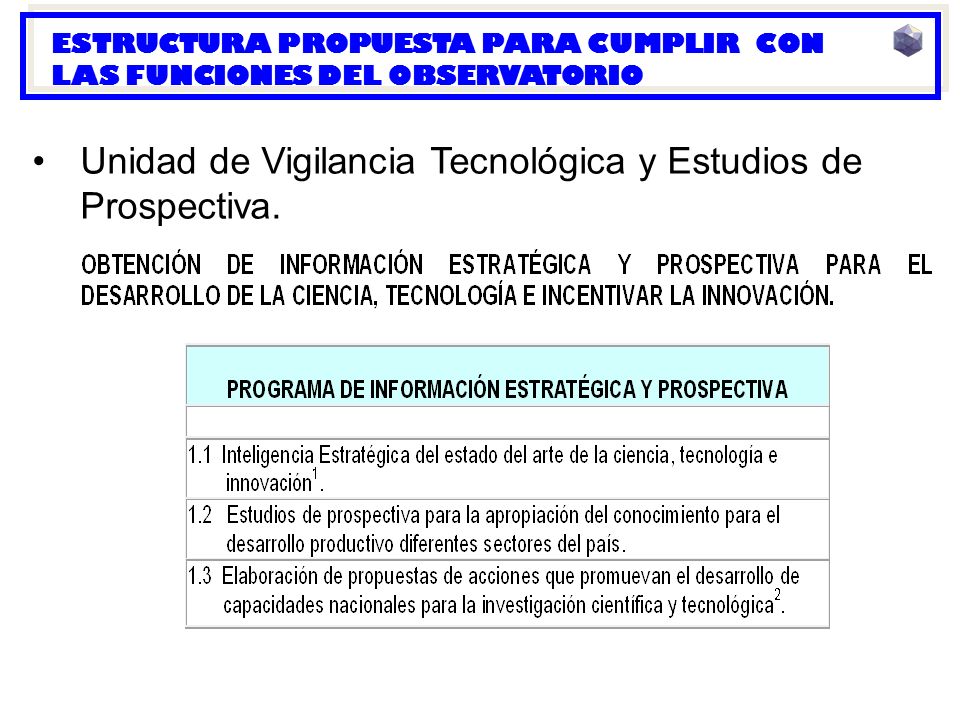 ESTRUCTURA PROPUESTA PARA CUMPLIR CON LAS FUNCIONES DEL OBSERVATORIO

• Unidad de Vigilancia Tecnológica y Estudios de Prospectiva.

OBTENCIÓN DE INFORMACIÓN ESTRATÉGICA Y PROSPECTIVA PARA EL DESARROLLO DE LA CIENCIA, TECNOLOGÍA E INCENTIVAR LA INNOVACIÓN.

| PROGRAMA DE INFORMACIÓN ESTRATÉGICA Y PROSPECTIVA |
|---|
| |
| 1.1 Inteligencia Estratégica del estado del arte de la ciencia, tecnología e innovación$^1$. |
| 1.2 Estudios de prospectiva para la apropiación del conocimiento para el desarrollo productivo diferentes sectores del país. |
| 1.3 Elaboración de propuestas de acciones que promuevan el desarrollo de capacidades nacionales para la investigación científica y tecnológica$^2$. |